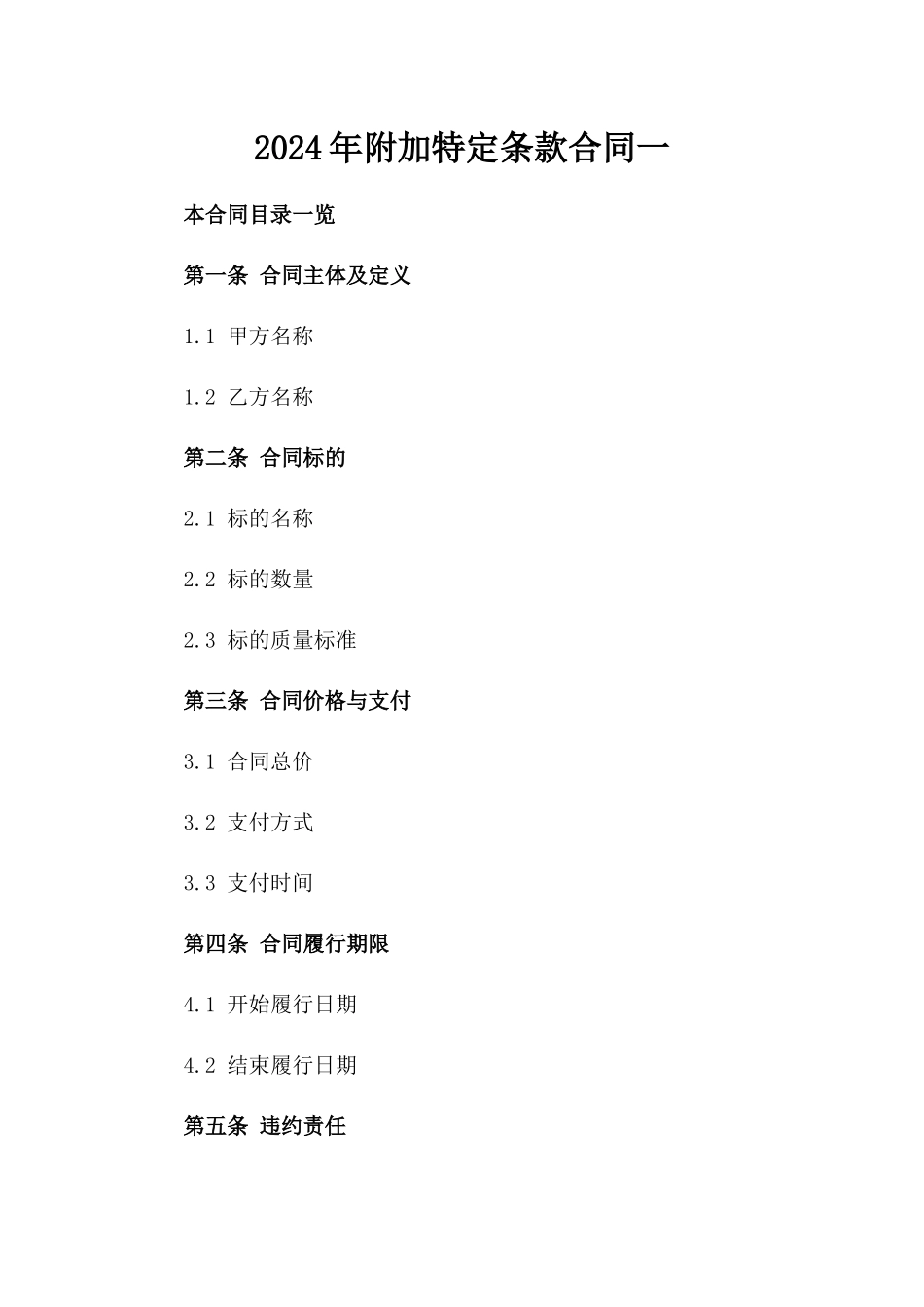 2024年附加特定条款合同一

本合同目录一览

第一条 合同主体及定义

1.1 甲方名称

1.2 乙方名称

第二条 合同标的

2.1 标的名称

2.2 标的数量

2.3 标的质量标准

第三条 合同价格与支付

3.1 合同总价

3.2 支付方式

3.3 支付时间

第四条 合同履行期限

4.1 开始履行日期

4.2 结束履行日期

第五条 违约责任